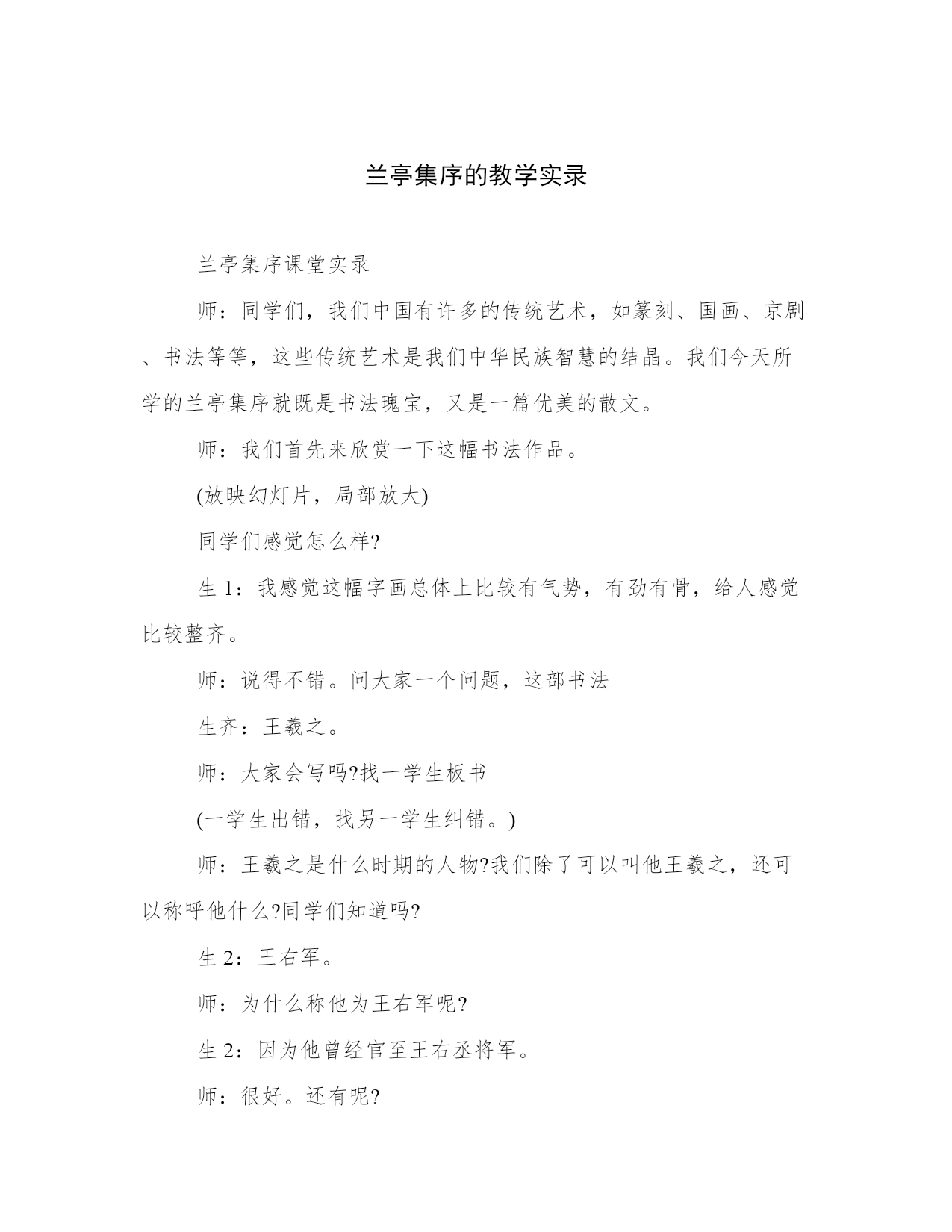 兰亭集序的教学实录

兰亭集序课堂实录

师：同学们，我们中国有许多的传统艺术，如篆刻、国画、京剧、书法等等，这些传统艺术是我们中华民族智慧的结晶。我们今天所学的兰亭集序就既是书法瑰宝，又是一篇优美的散文。

师：我们首先来欣赏一下这幅书法作品。

(放映幻灯片，局部放大)

同学们感觉怎么样?

生 1：我感觉这幅字画总体上比较有气势，有劲有骨，给人感觉比较整齐。

师：说得不错。问大家一个问题，这部书法

生齐：王羲之。

师：大家会写吗?找一学生板书

(一学生出错，找另一学生纠错。)

师：王羲之是什么时期的人物?我们除了可以叫他王羲之，还可以称呼他什么?同学们知道吗?

生 2：王右军。

师：为什么称他为王右军呢?

生 2：因为他曾经官至王右丞将军。

师：很好。还有呢?